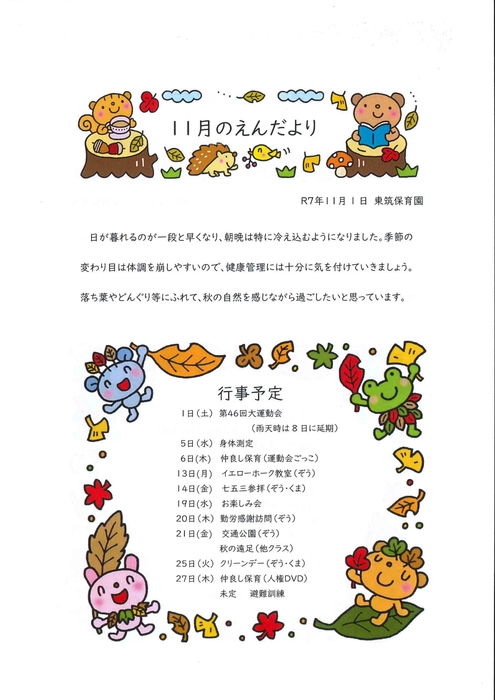 11月のえんだより

R7年11月1日 東筑保育園

日が暮れるのが一段と早くなり、朝晩は特に冷え込むようになりました。季節の変わり目は体調を崩しやすいので、健康管理には十分に気を付けていきましょう。落ち葉やどんぐり等にふれて、秋の自然を感じながら過ごしたいと思っています。

行事予定

1日（土） 第46回大運動会
（雨天時は8日に延期）
5日（水） 身体測定
6日（木） 仲良し保育（運動会ごっこ）
13日（月） イエローホーク教室（ぞう）
14日（金） 七五三参拝（ぞう・くま）
19日（水） お楽しみ会
20日（木） 勤労感謝訪問（ぞう）
21日（金） 交通公園（ぞう）
秋の遠足（他クラス）
25日（火） クリーンデー（ぞう・くま）
27日（木） 仲良し保育（人権DVD）
未定 避難訓練